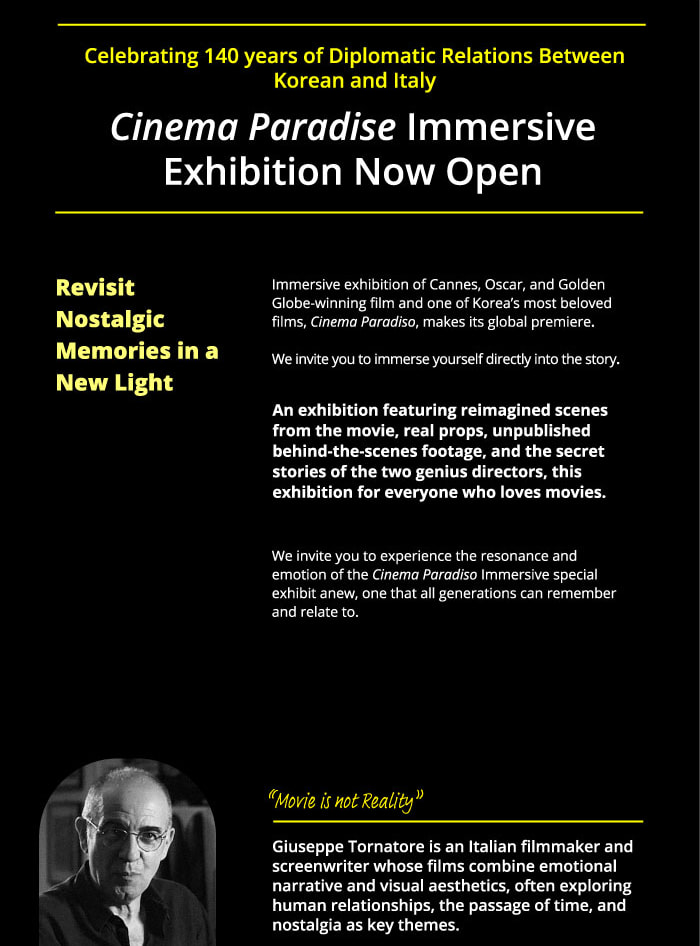 Celebrating 140 years of Diplomatic Relations Between Korean and Italy

Cinema Paradise Immersive Exhibition Now Open

Revisit Nostalgic Memories in a New Light

Immersive exhibition of Cannes, Oscar, and Golden Globe-winning film and one of Korea's most beloved films, Cinema Paradiso, makes its global premiere.

We invite you to immerse yourself directly into the story.

An exhibition featuring reimagined scenes from the movie, real props, unpublished behind-the-scenes footage, and the secret stories of the two genius directors, this exhibition for everyone who loves movies.

We invite you to experience the resonance and emotion of the Cinema Paradiso Immersive special exhibit anew, one that all generations can remember and relate to.

"Movie is not Reality"

Giuseppe Tornatore is an Italian filmmaker and screenwriter whose films combine emotional narrative and visual aesthetics, often exploring human relationships, the passage of time, and nostalgia as key themes.